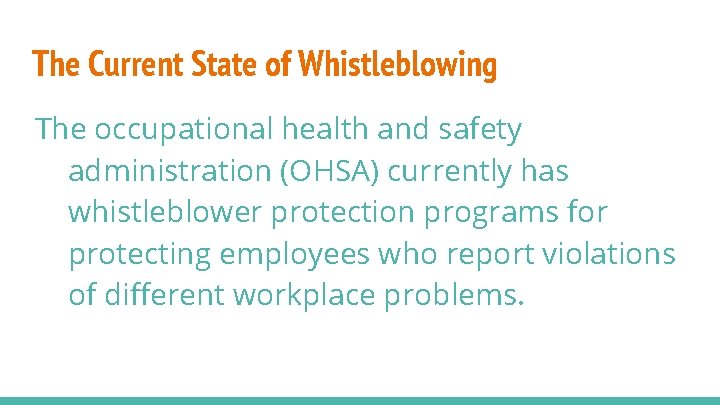 The Current State of Whistleblowing

The occupational health and safety administration (OHSA) currently has whistleblower protection programs for protecting employees who report violations of different workplace problems.